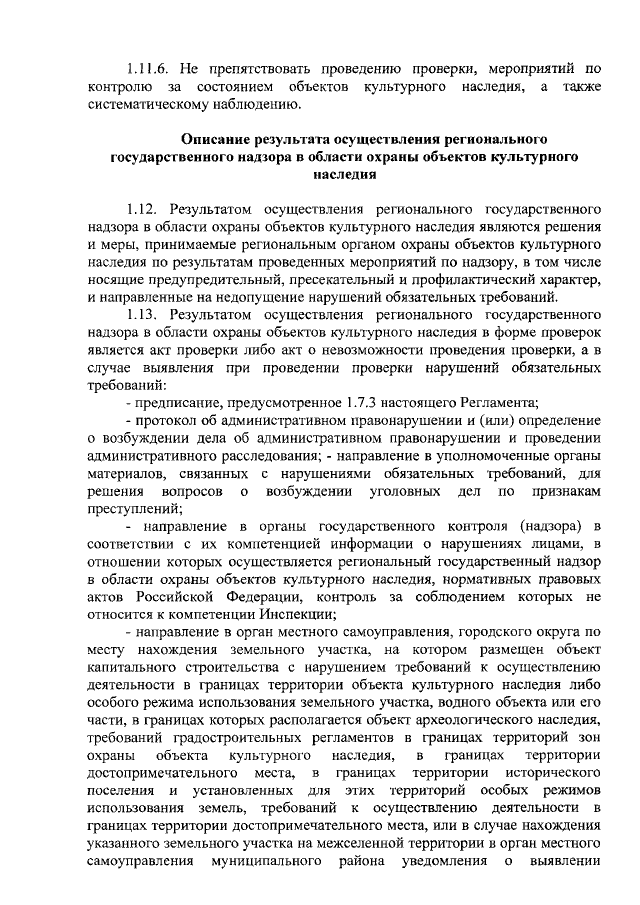 1.11.6. Не препятствовать проведению проверки, мероприятий по контролю за состоянием объектов культурного наследия, а также систематическому наблюдению.

Описание результата осуществления регионального государственного надзора в области охраны объектов культурного наследия

1.12. Результатом осуществления регионального государственного надзора в области охраны объектов культурного наследия являются решения и меры, принимаемые региональным органом охраны объектов культурного наследия по результатам проведенных мероприятий по надзору, в том числе носящие предупредительный, пресекательный и профилактический характер, и направленные на недопущение нарушений обязательных требований.

1.13. Результатом осуществления регионального государственного надзора в области охраны объектов культурного наследия в форме проверок является акт проверки либо акт о невозможности проведения проверки, а в случае выявления при проведении проверки нарушений обязательных требований:

- предписание, предусмотренное 1.7.3 настоящего Регламента;

- протокол об административном правонарушении и (или) определение о возбуждении дела об административном правонарушении и проведении административного расследования; - направление в уполномоченные органы материалов, связанных с нарушениями обязательных требований, для решения вопросов о возбуждении уголовных дел по признакам преступлений;

- направление в органы государственного контроля (надзора) в соответствии с их компетенцией информации о нарушениях лицами, в отношении которых осуществляется региональный государственный надзор в области охраны объектов культурного наследия, нормативных правовых актов Российской Федерации, контроль за соблюдением которых не относится к компетенции Инспекции;

- направление в орган местного самоуправления, городского округа по месту нахождения земельного участка, на котором размещен объект капитального строительства с нарушением требований к осуществлению деятельности в границах территории объекта культурного наследия либо особого режима использования земельного участка, водного объекта или его части, в границах которых располагается объект археологического наследия, требований градостроительных регламентов в границах территорий зон охраны объекта культурного наследия, в границах территории достопримечательного места, в границах территории исторического поселения и установленных для этих территорий особых режимов использования земель, требований к осуществлению деятельности в границах территории достопримечательного места, или в случае нахождения указанного земельного участка на межселенной территории в орган местного самоуправления муниципального района уведомления о выявлении